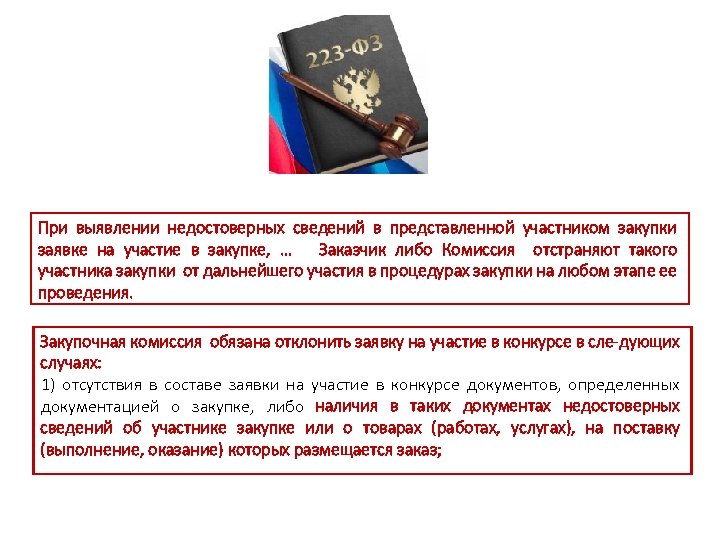 223-ФЗ

При выявлении недостоверных сведений в представленной участником закупки заявке на участие в закупке, ... Заказчик либо Комиссия отстраняют такого участника закупки от дальнейшего участия в процедурах закупки на любом этапе ее проведения.

Закупочная комиссия обязана отклонить заявку на участие в конкурсе в сле-дующих случаях:
1) отсутствия в составе заявки на участие в конкурсе документов, определенных документацией о закупке, либо наличия в таких документах недостоверных сведений об участнике закупке или о товарах (работах, услугах), на поставку (выполнение, оказание) которых размещается заказ;